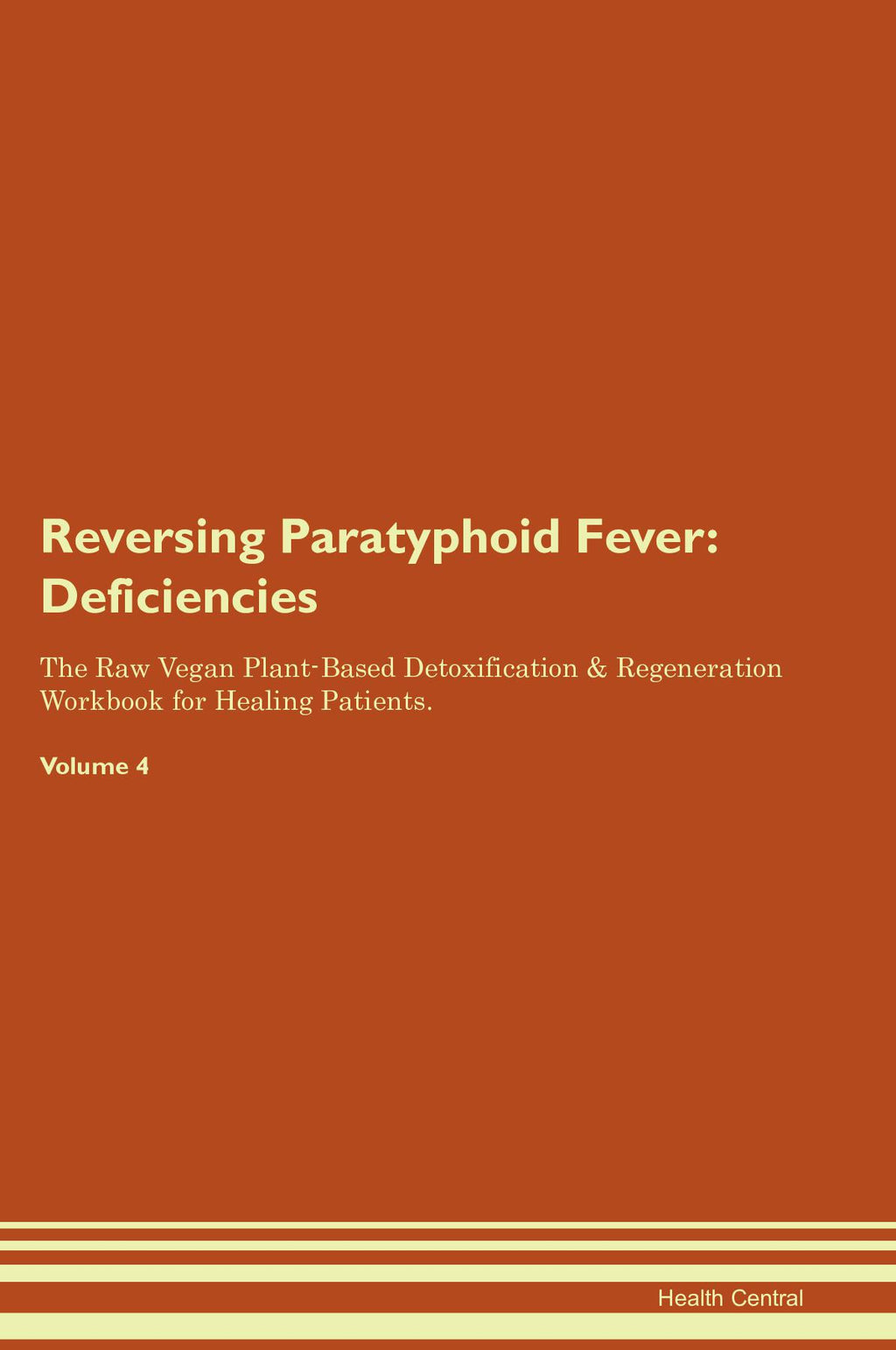 Reversing Paratyphoid Fever: Deficiencies

The Raw Vegan Plant-Based Detoxification & Regeneration Workbook for Healing Patients.

Volume 4

Health Central